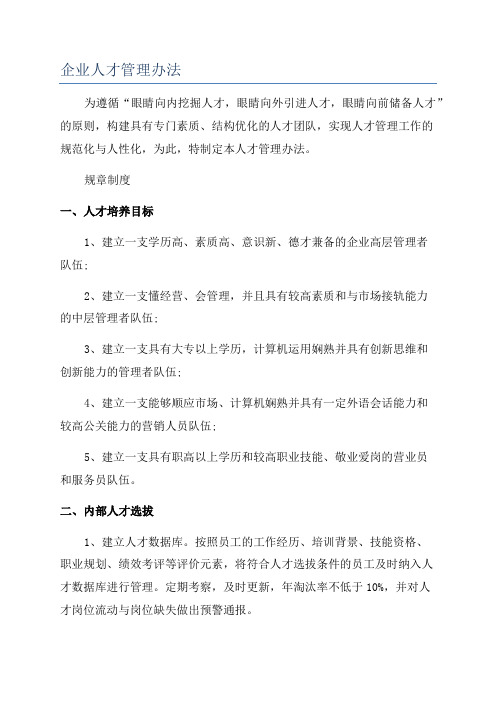 企业人才管理办法

为遵循“眼睛向内挖掘人才，眼睛向外引进人才，眼睛向前储备人才”的原则，构建具有专门素质、结构优化的人才团队，实现人才管理工作的规范化与人性化，为此，特制定本人才管理办法。

规章制度

一、人才培养目标

1、建立一支学历高、素质高、意识新、德才兼备的企业高层管理者队伍；

2、建立一支懂经营、会管理，并且具有较高素质和与市场接轨能力的中层管理者队伍；

3、建立一支具有大专以上学历，计算机运用娴熟并具有创新思维和创新能力的管理者队伍；

4、建立一支能够顺应市场、计算机娴熟并具有一定外语会话能力和较高公关能力的营销人员队伍；

5、建立一支具有职高以上学历和较高职业技能、敬业爱岗的营业员和服务员队伍。

二、内部人才选拔

1、建立人才数据库。按照员工的工作经历、培训背景、技能资格、职业规划、绩效考评等评价元素，将符合人才选拔条件的员工及时纳入人才数据库进行管理。定期考察，及时更新，年淘汰率不低于10%，并对人才岗位流动与岗位缺失做出预警通报。